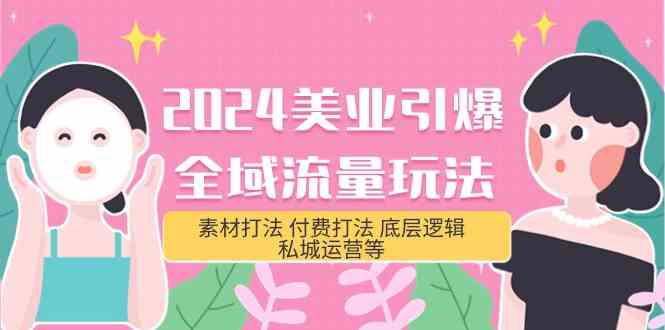 2024美业引爆
全域流量玩法

素材打法 付费打法 底层逻辑
私城运营等